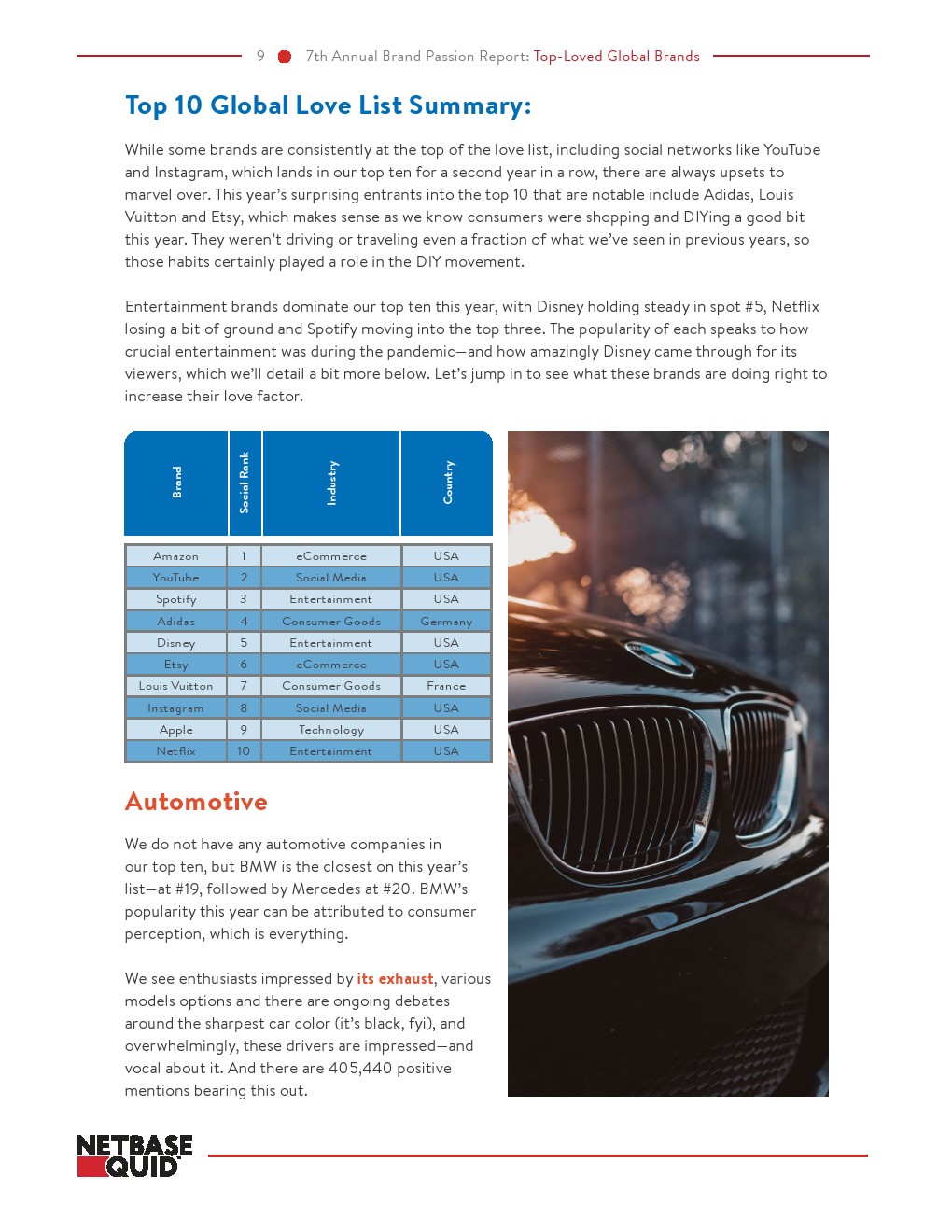 9 7th Annual Brand Passion Report: Top-Loved Global Brands

Top 10 Global Love List Summary:

While some brands are consistently at the top of the love list, including social networks like YouTube and Instagram, which lands in our top ten for a second year in a row, there are always upsets to marvel over. This year's surprising entrants into the top 10 that are notable include Adidas, Louis Vuitton and Etsy, which makes sense as we know consumers were shopping and DIYing a good bit this year. They weren't driving or traveling even a fraction of what we've seen in previous years, so those habits certainly played a role in the DIY movement.

Entertainment brands dominate our top ten this year, with Disney holding steady in spot #5, Netflix losing a bit of ground and Spotify moving into the top three. The popularity of each speaks to how crucial entertainment was during the pandemic—and how amazingly Disney came through for its viewers, which we'll detail a bit more below. Let's jump in to see what these brands are doing right to increase their love factor.

| Brand | Social Rank | Industry | Country |
|---|---|---|---|
| Amazon | 1 | eCommerce | USA |
| YouTube | 2 | Social Media | USA |
| Spotify | 3 | Entertainment | USA |
| Adidas | 4 | Consumer Goods | Germany |
| Disney | 5 | Entertainment | USA |
| Etsy | 6 | eCommerce | USA |
| Louis Vuitton | 7 | Consumer Goods | France |
| Instagram | 8 | Social Media | USA |
| Apple | 9 | Technology | USA |
| Netflix | 10 | Entertainment | USA |

Automotive

We do not have any automotive companies in our top ten, but BMW is the closest on this year's list—at #19, followed by Mercedes at #20. BMW's popularity this year can be attributed to consumer perception, which is everything.

We see enthusiasts impressed by its exhaust, various models options and there are ongoing debates around the sharpest car color (it's black, fyi), and overwhelmingly, these drivers are impressed—and vocal about it. And there are 405,440 positive mentions bearing this out.

NETBASE QUID